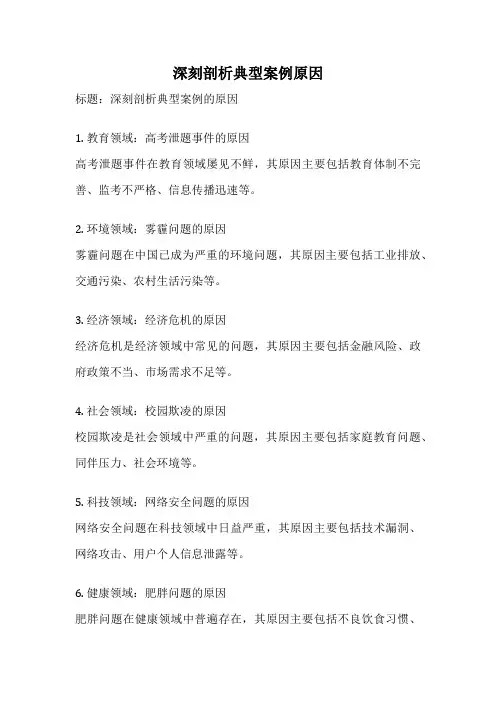 深刻剖析典型案例原因

标题：深刻剖析典型案例的原因

1. 教育领域：高考泄题事件的原因
高考泄题事件在教育领域屡见不鲜，其原因主要包括教育体制不完善、监考不严格、信息传播迅速等。

2. 环境领域：雾霾问题的原因
雾霾问题在中国已成为严重的环境问题，其原因主要包括工业排放、交通污染、农村生活污染等。

3. 经济领域：经济危机的原因
经济危机是经济领域中常见的问题，其原因主要包括金融风险、政府政策不当、市场需求不足等。

4. 社会领域：校园欺凌的原因
校园欺凌是社会领域中严重的问题，其原因主要包括家庭教育问题、同伴压力、社会环境等。

5. 科技领域：网络安全问题的原因
网络安全问题在科技领域中日益严重，其原因主要包括技术漏洞、网络攻击、用户个人信息泄露等。

6. 健康领域：肥胖问题的原因
肥胖问题在健康领域中普遍存在，其原因主要包括不良饮食习惯、